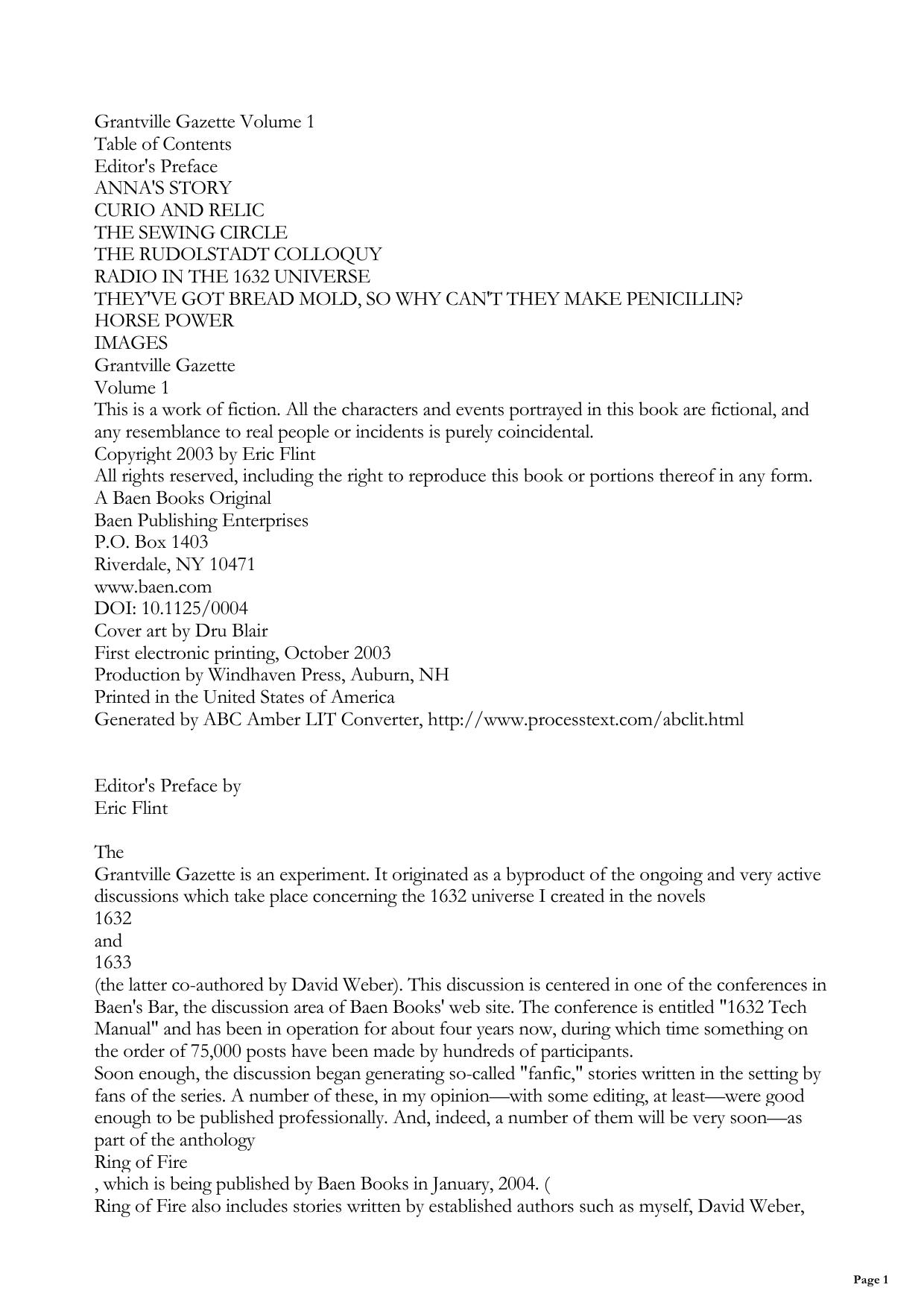 Grantville Gazette Volume 1
Table of Contents
Editor's Preface
ANNA'S STORY
CURIO AND RELIC
THE SEWING CIRCLE
THE RUDOLSTADT COLLOQUY
RADIO IN THE 1632 UNIVERSE
THEY'VE GOT BREAD MOLD, SO WHY CAN'T THEY MAKE PENICILLIN?
HORSE POWER
IMAGES
Grantville Gazette
Volume 1
This is a work of fiction. All the characters and events portrayed in this book are fictional, and any resemblance to real people or incidents is purely coincidental.
Copyright 2003 by Eric Flint
All rights reserved, including the right to reproduce this book or portions thereof in any form.
A Baen Books Original
Baen Publishing Enterprises
P.O. Box 1403
Riverdale, NY 10471
www.baen.com
DOI: 10.1125/0004
Cover art by Dru Blair
First electronic printing, October 2003
Production by Windhaven Press, Auburn, NH
Printed in the United States of America
Generated by ABC Amber LIT Converter, http://www.processtext.com/abclit.html

Editor's Preface by
Eric Flint

The
Grantville Gazette is an experiment. It originated as a byproduct of the ongoing and very active discussions which take place concerning the 1632 universe I created in the novels
1632
and
1633
(the latter co-authored by David Weber). This discussion is centered in one of the conferences in Baen's Bar, the discussion area of Baen Books' web site. The conference is entitled "1632 Tech Manual" and has been in operation for about four years now, during which time something on the order of 75,000 posts have been made by hundreds of participants.
Soon enough, the discussion began generating so-called "fanfic," stories written in the setting by fans of the series. A number of these, in my opinion—with some editing, at least—were good enough to be published professionally. And, indeed, a number of them will be very soon—as part of the anthology
Ring of Fire
, which is being published by Baen Books in January, 2004. (
Ring of Fire also includes stories written by established authors such as myself, David Weber,

Page 1